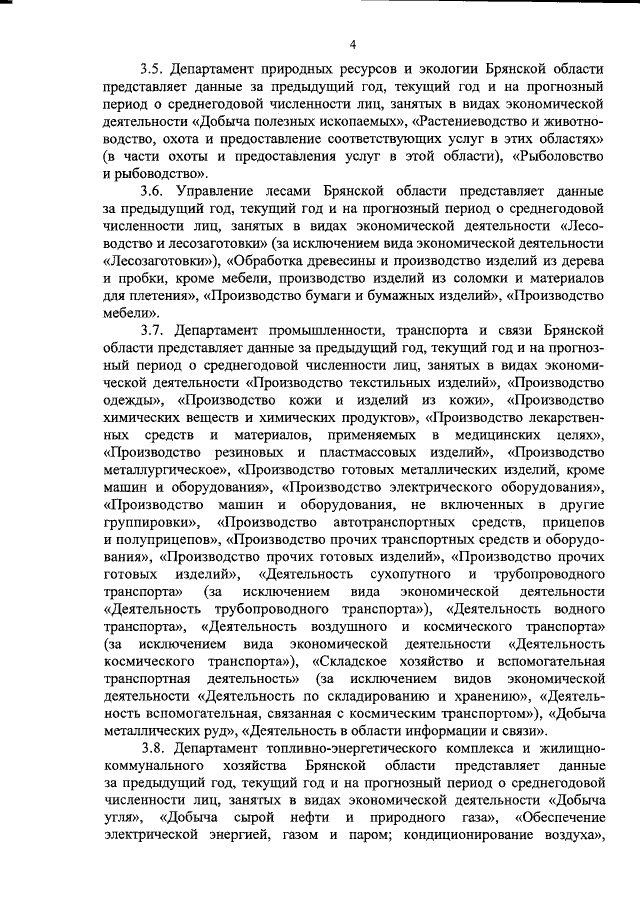 4

3.5. Департамент природных ресурсов и экологии Брянской области представляет данные за предыдущий год, текущий год и на прогнозный период о среднегодовой численности лиц, занятых в видах экономической деятельности «Добыча полезных ископаемых», «Растениеводство и животноводство, охота и предоставление соответствующих услуг в этих областях» (в части охоты и предоставления услуг в этой области), «Рыболовство и рыбоводство».

3.6. Управление лесами Брянской области представляет данные за предыдущий год, текущий год и на прогнозный период о среднегодовой численности лиц, занятых в видах экономической деятельности «Лесоводство и лесозаготовки» (за исключением вида экономической деятельности «Лесозаготовки»), «Обработка древесины и производство изделий из дерева и пробки, кроме мебели, производство изделий из соломки и материалов для плетения», «Производство бумаги и бумажных изделий», «Производство мебели».

3.7. Департамент промышленности, транспорта и связи Брянской области представляет данные за предыдущий год, текущий год и на прогнозный период о среднегодовой численности лиц, занятых в видах экономической деятельности «Производство текстильных изделий», «Производство одежды», «Производство кожи и изделий из кожи», «Производство химических веществ и химических продуктов», «Производство лекарственных средств и материалов, применяемых в медицинских целях», «Производство резиновых и пластмассовых изделий», «Производство металлургическое», «Производство готовых металлических изделий, кроме машин и оборудования», «Производство электрического оборудования», «Производство машин и оборудования, не включенных в другие группировки», «Производство автотранспортных средств, прицепов и полуприцепов», «Производство прочих транспортных средств и оборудования», «Производство прочих готовых изделий», «Производство прочих готовых изделий», «Деятельность сухопутного и трубопроводного транспорта» (за исключением вида экономической деятельности «Деятельность трубопроводного транспорта»), «Деятельность водного транспорта», «Деятельность воздушного и космического транспорта» (за исключением вида экономической деятельности «Деятельность космического транспорта»), «Складское хозяйство и вспомогательная транспортная деятельность» (за исключением видов экономической деятельности «Деятельность по складированию и хранению», «Деятельность вспомогательная, связанная с космическим транспортом»), «Добыча металлических руд», «Деятельность в области информации и связи».

3.8. Департамент топливно-энергетического комплекса и жилищно-коммунального хозяйства Брянской области представляет данные за предыдущий год, текущий год и на прогнозный период о среднегодовой численности лиц, занятых в видах экономической деятельности «Добыча угля», «Добыча сырой нефти и природного газа», «Обеспечение электрической энергией, газом и паром; кондиционирование воздуха»,